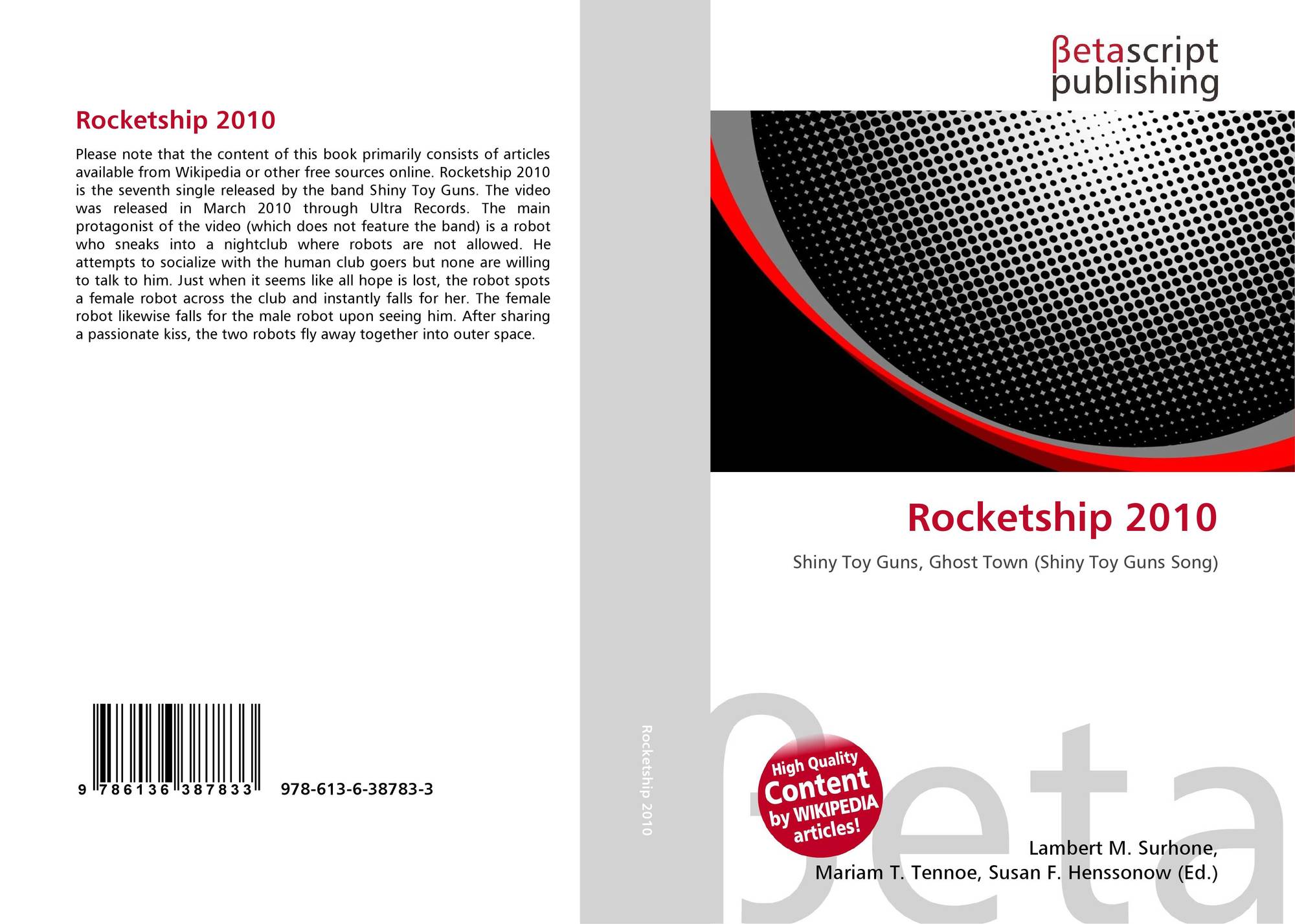 Rocketship 2010

Please note that the content of this book primarily consists of articles available from Wikipedia or other free sources online. Rocketship 2010 is the seventh single released by the band Shiny Toy Guns. The video was released in March 2010 through Ultra Records. The main protagonist of the video (which does not feature the band) is a robot who sneaks into a nightclub where robots are not allowed. He attempts to socialize with the human club goers but none are willing to talk to him. Just when it seems like all hope is lost, the robot spots a female robot across the club and instantly falls for her. The female robot likewise falls for the male robot upon seeing him. After sharing a passionate kiss, the two robots fly away together into outer space.

9 786136 387833 978-613-6-38783-3

Rocketship 2010

βetascript publishing

Rocketship 2010

Shiny Toy Guns, Ghost Town (Shiny Toy Guns Song)

High Quality Content by WIKIPEDIA articles!

Lambert M. Surhone,
Mariam T. Tennoe, Susan F. Henssonow (Ed.)

βeta